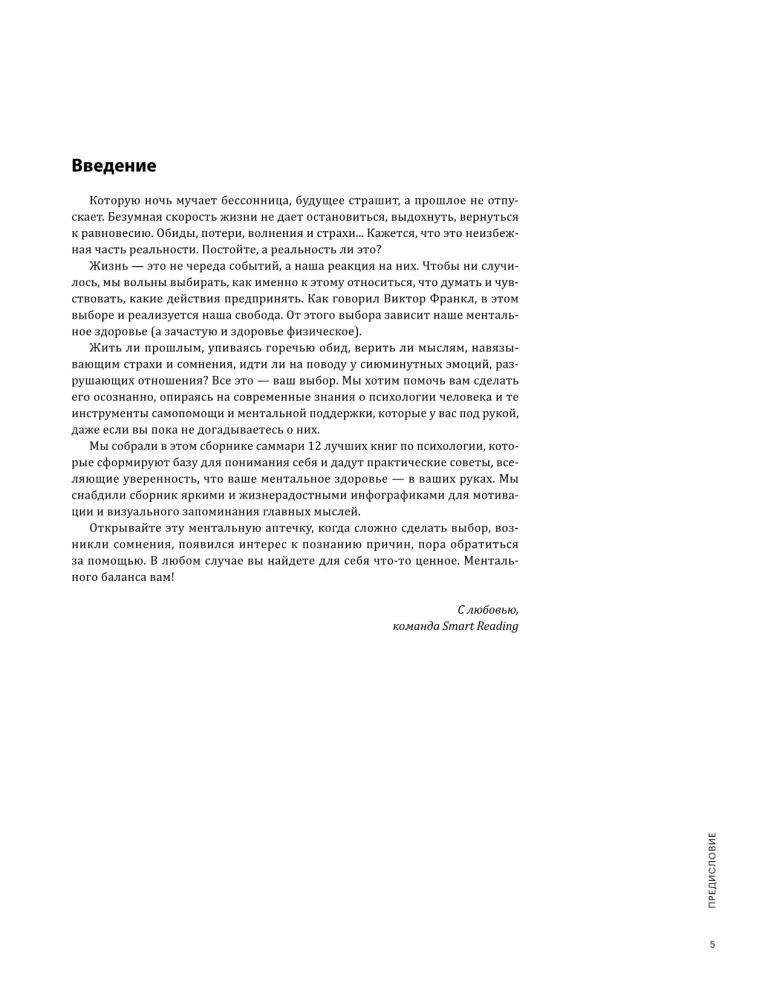 Введение

Которую ночь мучает бессонница, будущее страшит, а прошлое не отпускает. Безумная скорость жизни не дает остановиться, выдохнуть, вернуться к равновесию. Обиды, потери, волнения и страхи... Кажется, что это неизбежная часть реальности. Постойте, а реальность ли это?

Жизнь — это не череда событий, а наша реакция на них. Чтобы ни случилось, мы вольны выбирать, как именно к этому относиться, что думать и чувствовать, какие действия предпринять. Как говорил Виктор Франкл, в этом выборе и реализуется наша свобода. От этого выбора зависит наше ментальное здоровье (а зачастую и здоровье физическое).

Жить ли прошлым, упиваясь горечью обид, верить ли мыслям, навязывающим страхи и сомнения, идти ли на поводу у сиюминутных эмоций, разрушающих отношения? Все это — ваш выбор. Мы хотим помочь вам сделать его осознанно, опираясь на современные знания о психологии человека и те инструменты самопомощи и ментальной поддержки, которые у вас под рукой, даже если вы пока не догадываетесь о них.

Мы собрали в этом сборнике саммари 12 лучших книг по психологии, которые сформируют базу для понимания себя и дадут практические советы, вселяющие уверенность, что ваше ментальное здоровье — в ваших руках. Мы снабдили сборник яркими и жизнерадостными инфографиками для мотивации и визуального запоминания главных мыслей.

Открывайте эту ментальную аптечку, когда сложно сделать выбор, возникли сомнения, появился интерес к познанию причин, пора обратиться за помощью. В любом случае вы найдете для себя что-то ценное. Ментального баланса вам!

С любовью,
команда Smart Reading

ПРЕДИСЛОВИЕ

5